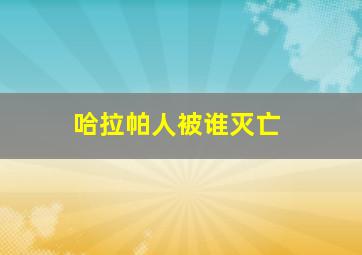 哈拉帕人被谁灭亡